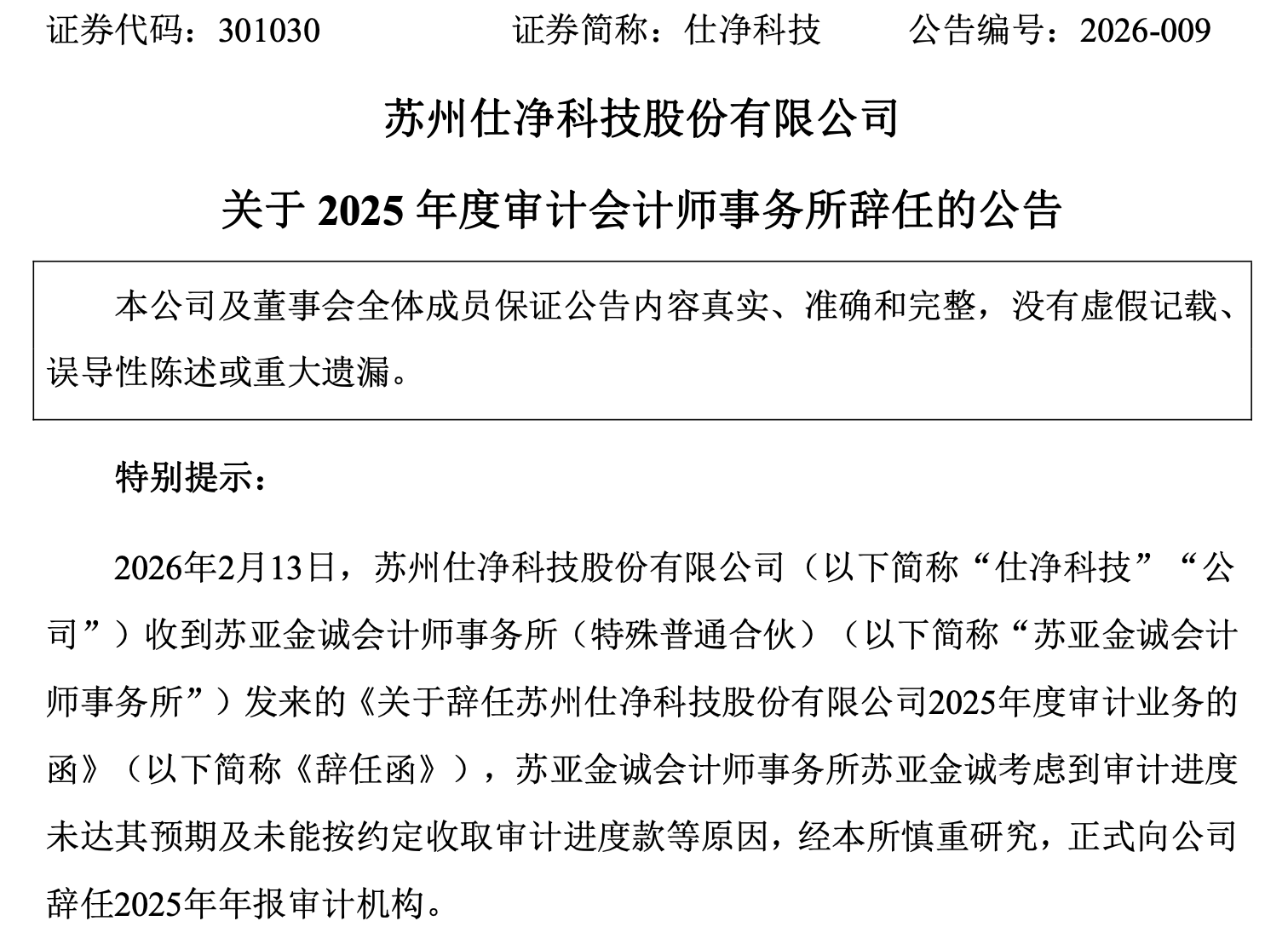 证券代码：301030　　　　证券简称：仕净科技　　　公告编号：2026-009

苏州仕净科技股份有限公司

关于 2025 年度审计会计师事务所辞任的公告

本公司及董事会全体成员保证公告内容真实、准确和完整，没有虚假记载、误导性陈述或重大遗漏。

特别提示：

2026年2月13日，苏州仕净科技股份有限公司（以下简称“仕净科技”“公司”）收到苏亚金诚会计师事务所（特殊普通合伙）（以下简称“苏亚金诚会计师事务所”）发来的《关于辞任苏州仕净科技股份有限公司2025年度审计业务的函》（以下简称《辞任函》），苏亚金诚会计师事务所苏亚金诚考虑到审计进度未达其预期及未能按约定收取审计进度款等原因，经本所慎重研究，正式向公司辞任2025年年报审计机构。